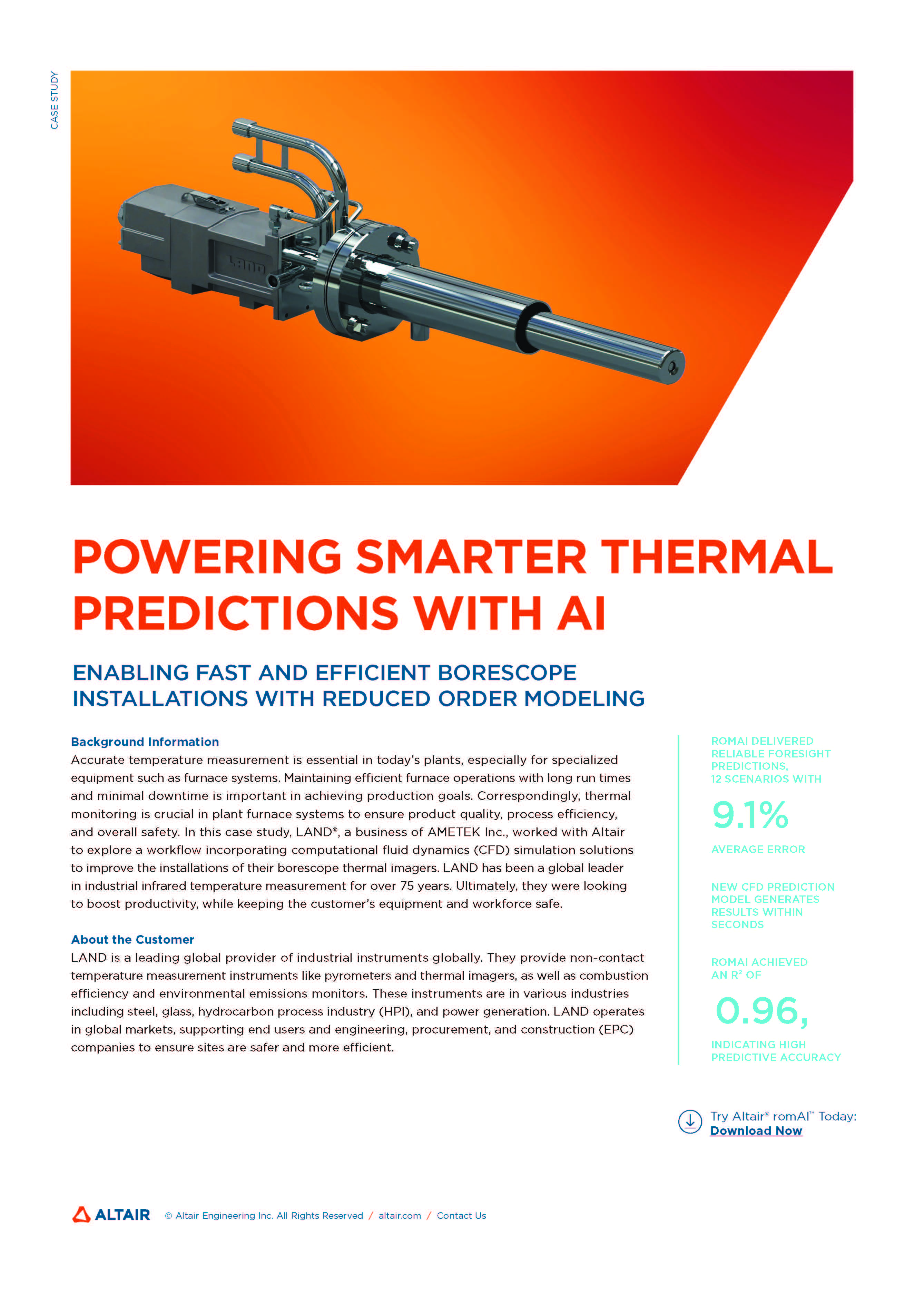 CASE STUDY

LAND

POWERING SMARTER THERMAL PREDICTIONS WITH AI

ENABLING FAST AND EFFICIENT BORESCOPE INSTALLATIONS WITH REDUCED ORDER MODELING

Background Information
Accurate temperature measurement is essential in today's plants, especially for specialized equipment such as furnace systems. Maintaining efficient furnace operations with long run times and minimal downtime is important in achieving production goals. Correspondingly, thermal monitoring is crucial in plant furnace systems to ensure product quality, process efficiency, and overall safety. In this case study, LAND®, a business of AMETEK Inc., worked with Altair to explore a workflow incorporating computational fluid dynamics (CFD) simulation solutions to improve the installations of their borescope thermal imagers. LAND has been a global leader in industrial infrared temperature measurement for over 75 years. Ultimately, they were looking to boost productivity, while keeping the customer's equipment and workforce safe.

About the Customer
LAND is a leading global provider of industrial instruments globally. They provide non-contact temperature measurement instruments like pyrometers and thermal imagers, as well as combustion efficiency and environmental emissions monitors. These instruments are in various industries including steel, glass, hydrocarbon process industry (HPI), and power generation. LAND operates in global markets, supporting end users and engineering, procurement, and construction (EPC) companies to ensure sites are safer and more efficient.

ROMAI DELIVERED RELIABLE FORESIGHT PREDICTIONS, 12 SCENARIOS WITH

9.1%

AVERAGE ERROR

NEW CFD PREDICTION MODEL GENERATES RESULTS WITHIN SECONDS

ROMAI ACHIEVED AN $R^2$ OF

0.96,

INDICATING HIGH PREDICTIVE ACCURACY

Try Altair® romAI™ Today: Download Now

ALTAIR © Altair Engineering Inc. All Rights Reserved / altair.com / Contact Us